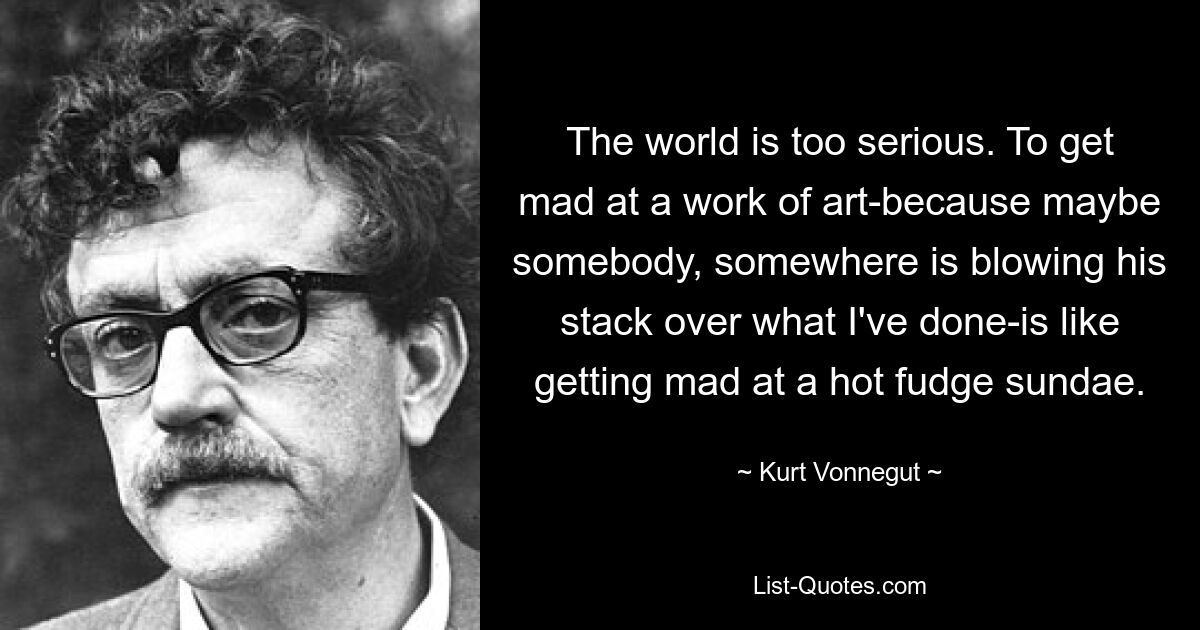 The world is too serious. To get mad at a work of art-because maybe somebody, somewhere is blowing his stack over what I've done-is like getting mad at a hot fudge sundae.

~ Kurt Vonnegut ~

List-Quotes.com